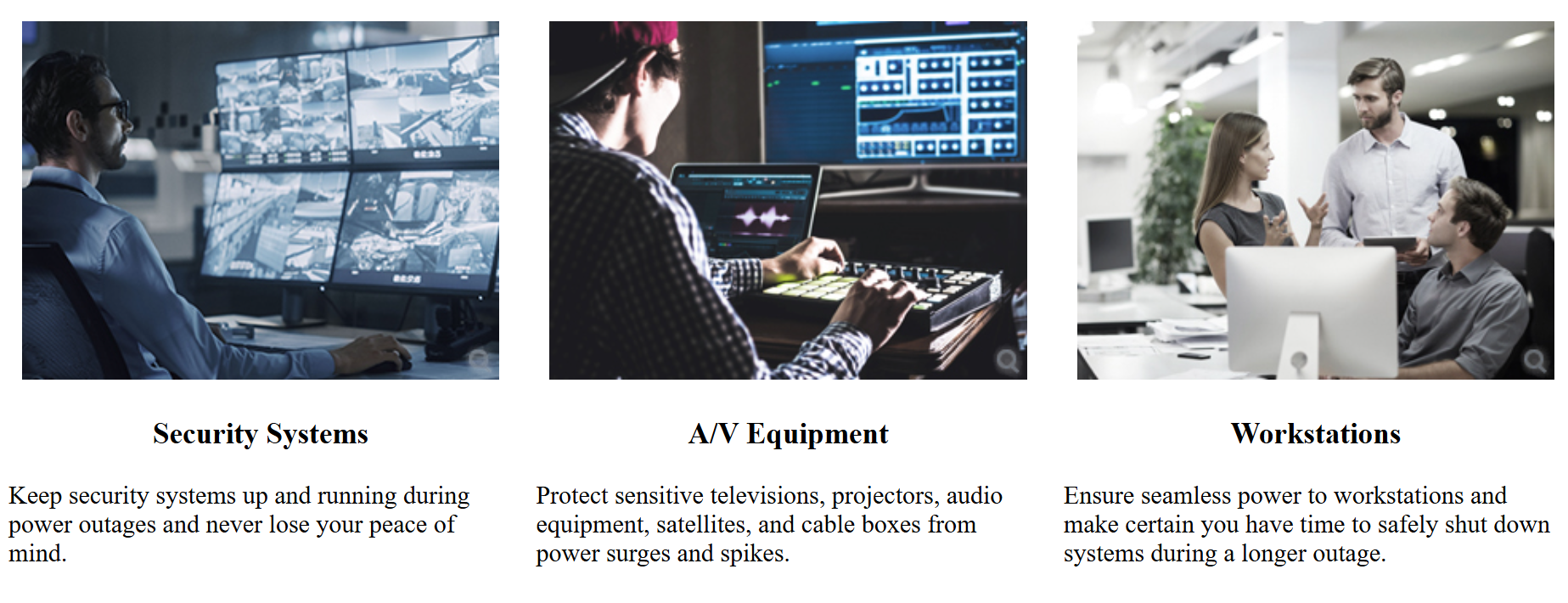 Security Systems

Keep security systems up and running during power outages and never lose your peace of mind.

A/V Equipment

Protect sensitive televisions, projectors, audio equipment, satellites, and cable boxes from power surges and spikes.

Workstations

Ensure seamless power to workstations and make certain you have time to safely shut down systems during a longer outage.